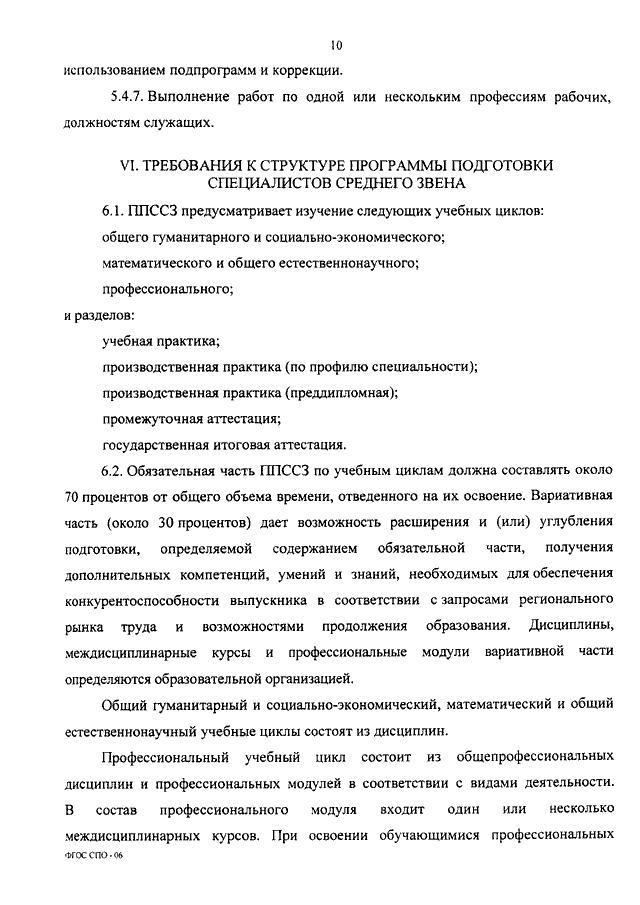 10

использованием подпрограмм и коррекции.

5.4.7. Выполнение работ по одной или нескольким профессиям рабочих, должностям служащих.

VI. ТРЕБОВАНИЯ К СТРУКТУРЕ ПРОГРАММЫ ПОДГОТОВКИ СПЕЦИАЛИСТОВ СРЕДНЕГО ЗВЕНА

6.1. ППССЗ предусматривает изучение следующих учебных циклов:

общего гуманитарного и социально-экономического;

математического и общего естественнонаучного;

профессионального;

и разделов:

учебная практика;

производственная практика (по профилю специальности);

производственная практика (преддипломная);

промежуточная аттестация;

государственная итоговая аттестация.

6.2. Обязательная часть ППССЗ по учебным циклам должна составлять около 70 процентов от общего объема времени, отведенного на их освоение. Вариативная часть (около 30 процентов) дает возможность расширения и (или) углубления подготовки, определяемой содержанием обязательной части, получения дополнительных компетенций, умений и знаний, необходимых для обеспечения конкурентоспособности выпускника в соответствии с запросами регионального рынка труда и возможностями продолжения образования. Дисциплины, междисциплинарные курсы и профессиональные модули вариативной части определяются образовательной организацией.

Общий гуманитарный и социально-экономический, математический и общий естественнонаучный учебные циклы состоят из дисциплин.

Профессиональный учебный цикл состоит из общепрофессиональных дисциплин и профессиональных модулей в соответствии с видами деятельности. В состав профессионального модуля входит один или несколько междисциплинарных курсов. При освоении обучающимися профессиональных

ФГОС СПО - 06